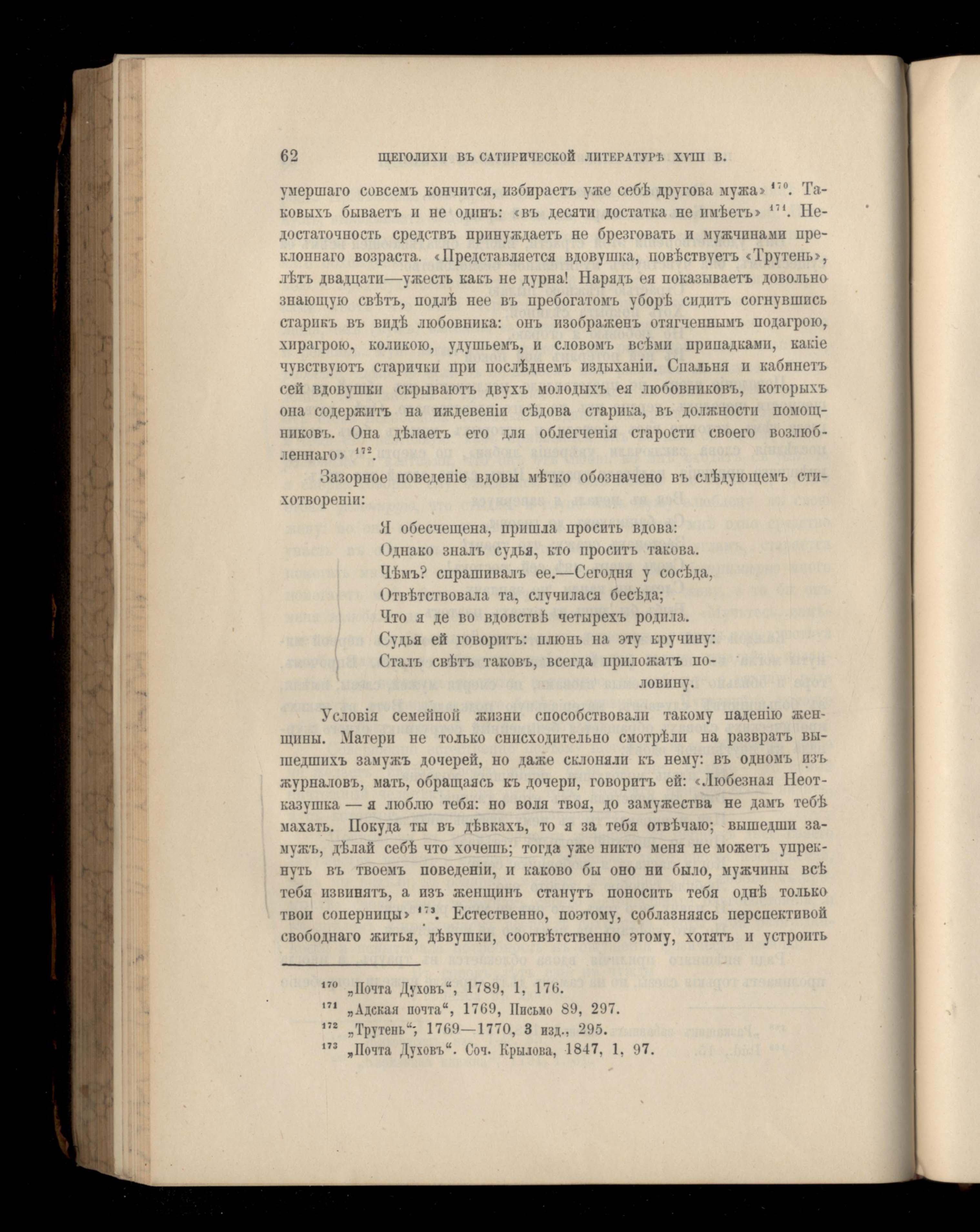 62 ЩЕГОЛИХИ ВЪ САТИРИЧЕСКОЙ ЛИТЕРАТУРѢ XVIII В.

умершаго совсемъ кончится, избираетъ уже себѣ другова мужа» $^{170}$. Таковыхъ бываетъ и не одинъ: «въ десяти достатка не имѣетъ» $^{171}$. Недостаточность средствъ принуждаетъ не брезговать и мужчинами преклоннаго возраста. «Представляется вдовушка, повѣствуетъ «Трутень», лѣтъ двадцати—ужесть какъ не дурна! Нарядъ ея показываетъ довольно знающую свѣтъ, подлѣ нее въ пребогатомъ уборѣ сидитъ согнувшись старикъ въ видѣ любовника: онъ изображенъ отягченнымъ подагрою, хирагрою, коликою, удушьемъ, и словомъ всѣми припадками, какіе чувствуютъ старички при послѣднемъ издыханіи. Спальня и кабинетъ сей вдовушки скрываютъ двухъ молодыхъ ея любовниковъ, которыхъ она содержитъ на иждевеніи сѣдова старика, въ должности помощниковъ. Она дѣлаетъ ето для облегченія старости своего возлюбленнаго» $^{172}$.

Зазорное поведеніе вдовы мѣтко обозначено въ слѣдующемъ стихотвореніи:

Я обесчещена, пришла просить вдова:
Однако зналъ судья, кто проситъ такова.
Чѣмъ? спрашивалъ ее.—Сегодня у сосѣда,
Отвѣтствовала та, случилася бесѣда;
Что я де во вдовствѣ четырехъ родила.
Судья ей говоритъ: плюнь на эту кручину:
Сталъ свѣтъ таковъ, всегда приложатъ половину.

Условія семейной жизни способствовали такому паденію женщины. Матери не только снисходительно смотрѣли на развратъ вышедшихъ замужъ дочерей, но даже склоняли къ нему: въ одномъ изъ журналовъ, мать, обращаясь къ дочери, говоритъ ей: «Любезная Неотказушка — я люблю тебя: но воля твоя, до замужества не дамъ тебѣ махать. Покуда ты въ дѣвкахъ, то я за тебя отвѣчаю; вышедши замужъ, дѣлай себѣ что хочешь; тогда уже никто меня не можетъ упрекнуть въ твоемъ поведеніи, и каково бы оно ни было, мужчины всѣ тебя извинятъ, а изъ женщинъ станутъ поносить тебя однѣ только твои соперницы» $^{173}$. Естественно, поэтому, соблазняясь перспективой свободнаго житья, дѣвушки, соотвѣтственно этому, хотятъ и устроить

$^{170}$ „Почта Духовъ“, 1789, 1, 176.
$^{171}$ „Адская почта“, 1769, Письмо 89, 297.
$^{172}$ „Трутень“, 1769—1770, 3 изд., 295.
$^{173}$ „Почта Духовъ“. Соч. Крылова, 1847, 1, 97.